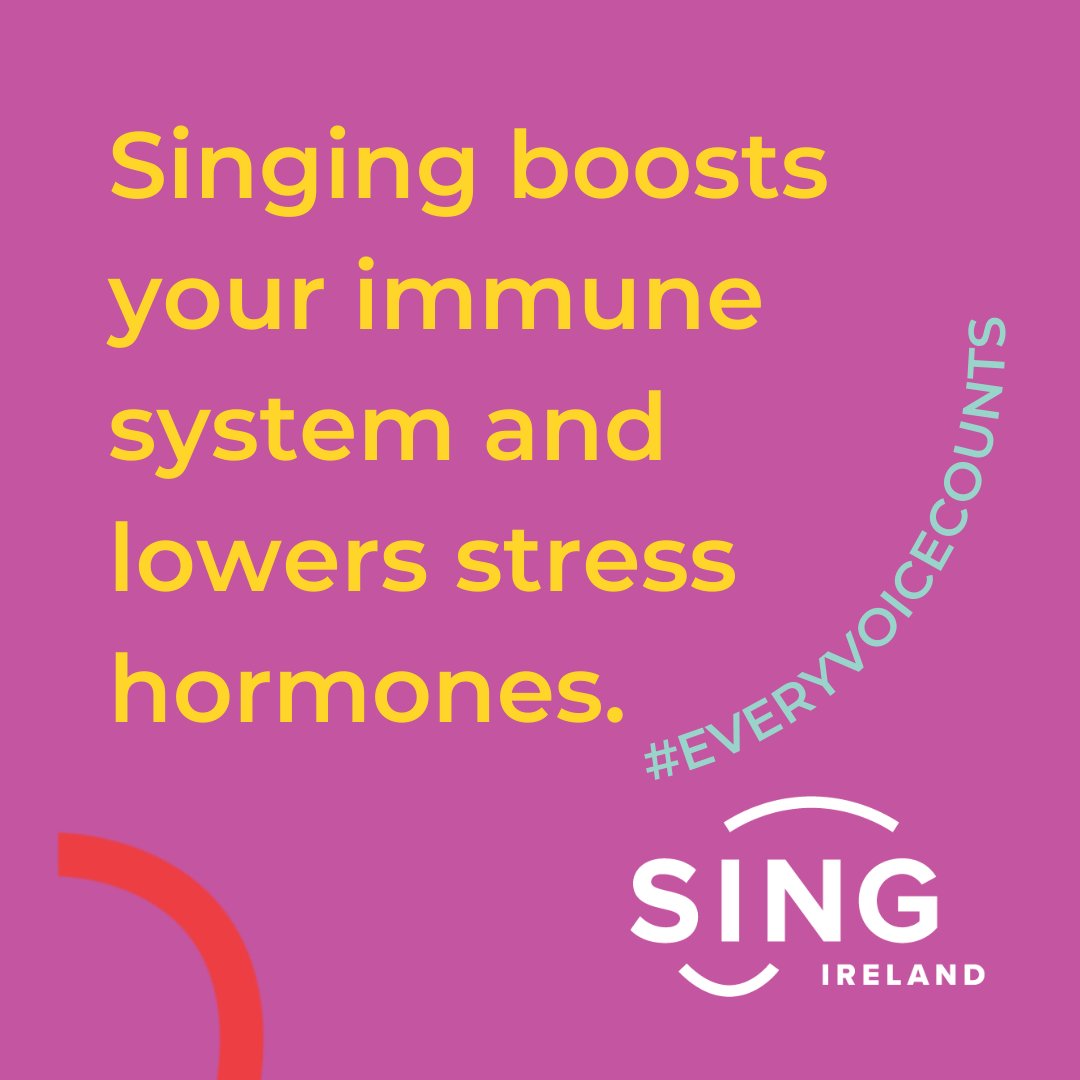 Singing boosts your immune system and lowers stress hormones.

#EVERYVOICECOUNTS

SING
IRELAND